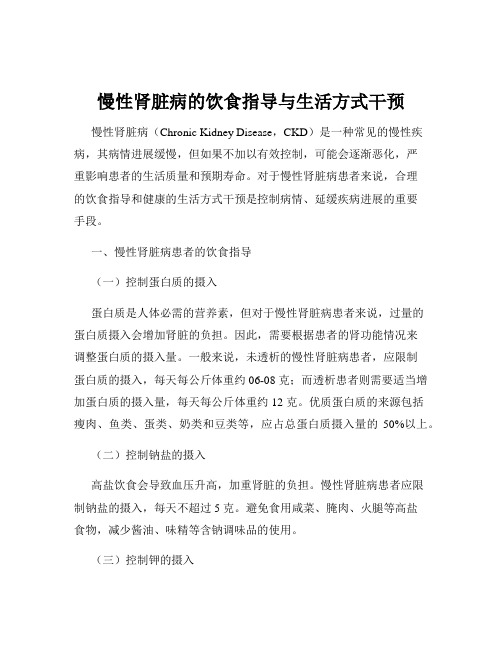 慢性肾脏病的饮食指导与生活方式干预

慢性肾脏病（Chronic Kidney Disease，CKD）是一种常见的慢性疾病，其病情进展缓慢，但如果不加以有效控制，可能会逐渐恶化，严重影响患者的生活质量和预期寿命。对于慢性肾脏病患者来说，合理的饮食指导和健康的生活方式干预是控制病情、延缓疾病进展的重要手段。

一、慢性肾脏病患者的饮食指导

（一）控制蛋白质的摄入

蛋白质是人体必需的营养素，但对于慢性肾脏病患者来说，过量的蛋白质摄入会增加肾脏的负担。因此，需要根据患者的肾功能情况来调整蛋白质的摄入量。一般来说，未透析的慢性肾脏病患者，应限制蛋白质的摄入，每天每公斤体重约 06-08 克；而透析患者则需要适当增加蛋白质的摄入量，每天每公斤体重约 12 克。优质蛋白质的来源包括瘦肉、鱼类、蛋类、奶类和豆类等，应占总蛋白质摄入量的 50%以上。

（二）控制钠盐的摄入

高盐饮食会导致血压升高，加重肾脏的负担。慢性肾脏病患者应限制钠盐的摄入，每天不超过 5 克。避免食用咸菜、腌肉、火腿等高盐食物，减少酱油、味精等含钠调味品的使用。

（三）控制钾的摄入